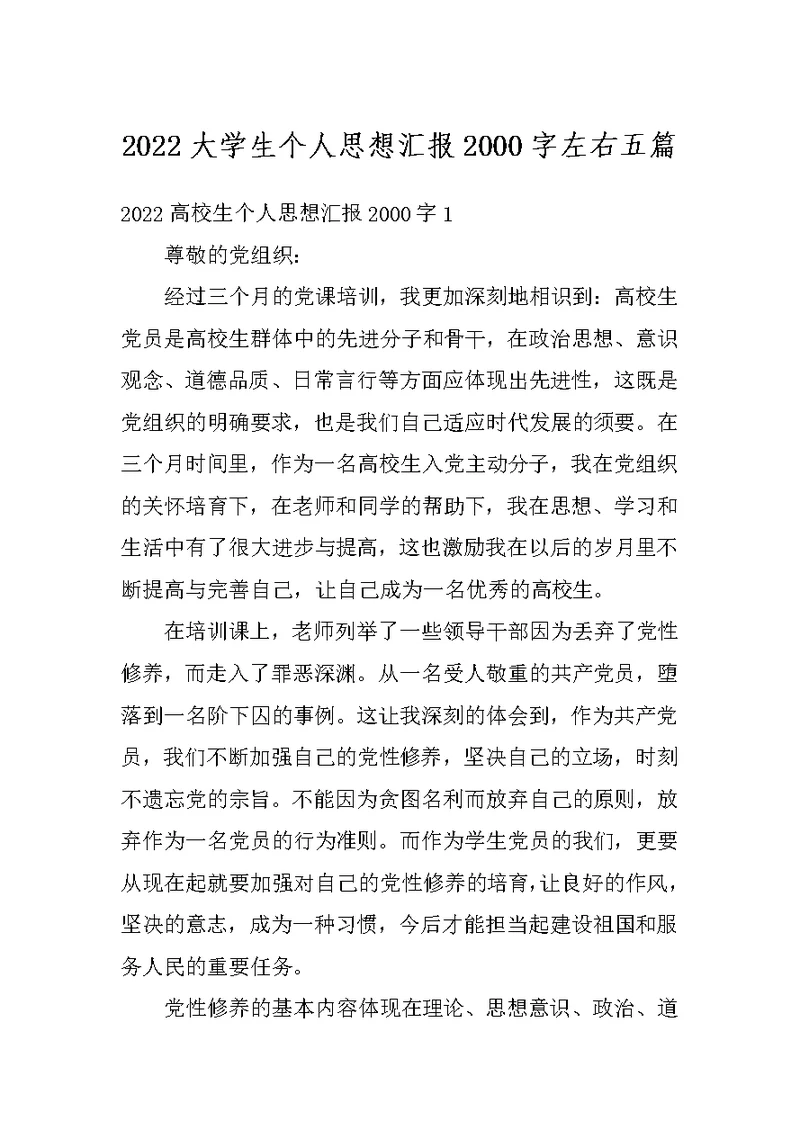 2022 大学生个人思想汇报 2000 字左右五篇

2022 高校生个人思想汇报 2000 字 1

尊敬的党组织：

经过三个月的党课培训，我更加深刻地相识到：高校生党员是高校生群体中的先进分子和骨干，在政治思想、意识观念、道德品质、日常言行等方面应体现出先进性，这既是党组织的明确要求，也是我们自己适应时代发展的须要。在三个月时间里，作为一名高校生入党主动分子，我在党组织的关怀培育下，在老师和同学的帮助下，我在思想、学习和生活中有了很大进步与提高，这也激励我在以后的岁月里不断提高与完善自己，让自己成为一名优秀的高校生。

在培训课上，老师列举了一些领导干部因为丢弃了党性修养，而走入了罪恶深渊。从一名受人敬重的共产党员，堕落到一名阶下囚的事例。这让我深刻的体会到，作为共产党员，我们不断加强自己的党性修养，坚决自己的立场，时刻不遗忘党的宗旨。不能因为贪图名利而放弃自己的原则，放弃作为一名党员的行为准则。而作为学生党员的我们，更要从现在起就要加强对自己的党性修养的培育，让良好的作风，坚决的意志，成为一种习惯，今后才能担当起建设祖国和服务人民的重要任务。

党性修养的基本内容体现在理论、思想意识、政治、道